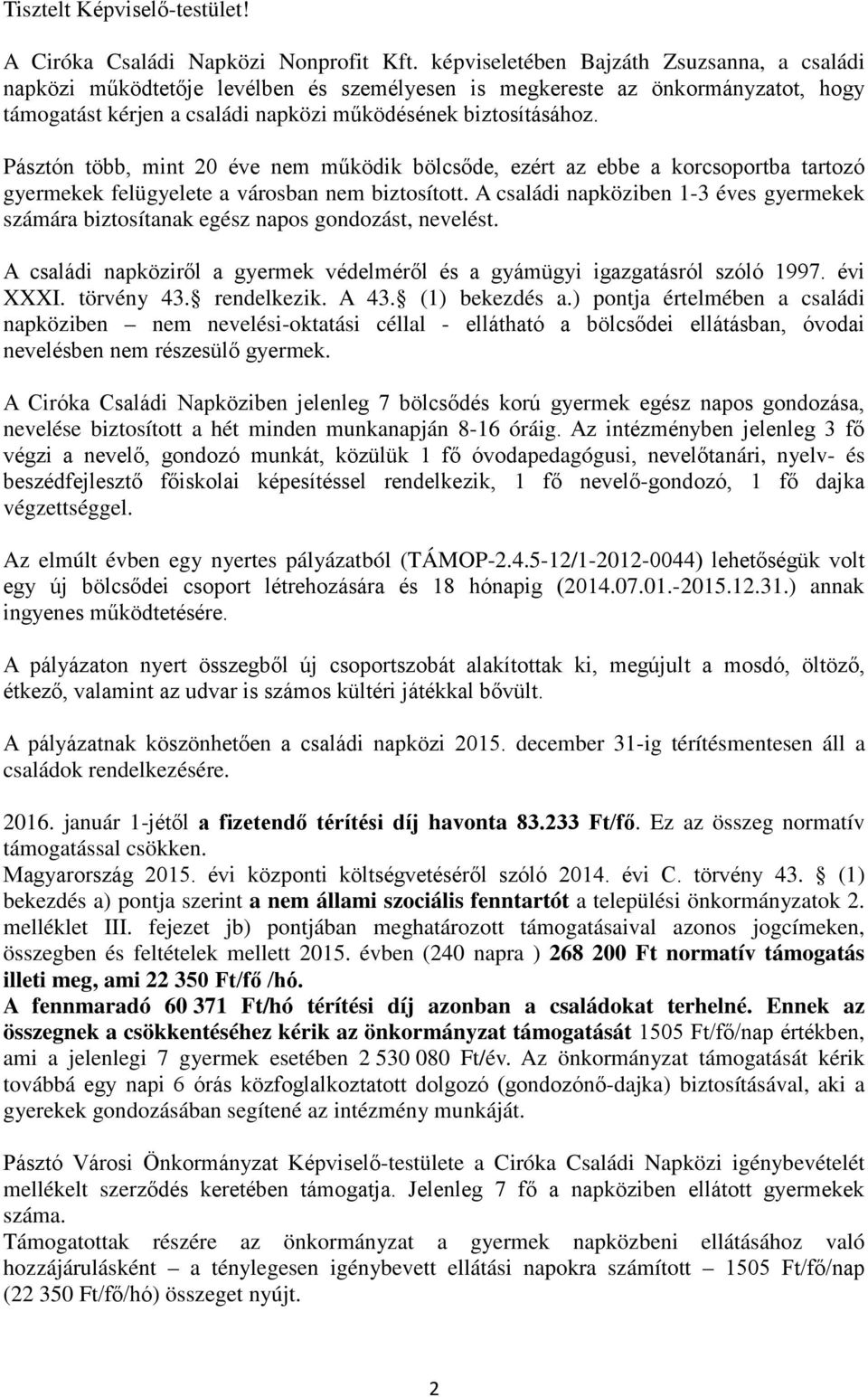 Tisztelt Képviselő-testület!

A Ciróka Családi Napközi Nonprofit Kft. képviseletében Bajzáth Zsuzsanna, a családi napközi működtetője levélben és személyesen is megkereste az önkormányzatot, hogy támogatást kérjen a családi napközi működésének biztosításához.

Pásztón több, mint 20 éve nem működik bölcsőde, ezért az ebbe a korcsoportba tartozó gyermekek felügyelete a városban nem biztosított. A családi napköziben 1-3 éves gyermekek számára biztosítanak egész napos gondozást, nevelést.

A családi napköziről a gyermek védelméről és a gyámügyi igazgatásról szóló 1997. évi XXXI. törvény 43. rendelkezik. A 43. (1) bekezdés a.) pontja értelmében a családi napköziben – nem nevelési-oktatási céllal - ellátható a bölcsődei ellátásban, óvodai nevelésben nem részesülő gyermek.

A Ciróka Családi Napköziben jelenleg 7 bölcsődés korú gyermek egész napos gondozása, nevelése biztosított a hét minden munkanapján 8-16 óráig. Az intézményben jelenleg 3 fő végzi a nevelő, gondozó munkát, közülük 1 fő óvodapedagógusi, nevelőtanári, nyelv- és beszédfejlesztő főiskolai képesítéssel rendelkezik, 1 fő nevelő-gondozó, 1 fő dajka végzettséggel.

Az elmúlt évben egy nyertes pályázatból (TÁMOP-2.4.5-12/1-2012-0044) lehetőségük volt egy új bölcsődei csoport létrehozására és 18 hónapig (2014.07.01.-2015.12.31.) annak ingyenes működtetésére.

A pályázaton nyert összegből új csoportszobát alakítottak ki, megújult a mosdó, öltöző, étkező, valamint az udvar is számos kültéri játékkal bővült.

A pályázatnak köszönhetően a családi napközi 2015. december 31-ig térítésmentesen áll a családok rendelkezésére.

2016. január 1-jétől a fizetendő térítési díj havonta 83.233 Ft/fő. Ez az összeg normatív támogatással csökken.
Magyarország 2015. évi központi költségvetéséről szóló 2014. évi C. törvény 43. (1) bekezdés a) pontja szerint a nem állami szociális fenntartót a települési önkormányzatok 2. melléklet III. fejezet jb) pontjában meghatározott támogatásaival azonos jogcímeken, összegben és feltételek mellett 2015. évben (240 napra ) 268 200 Ft normatív támogatás illeti meg, ami 22 350 Ft/fő /hó.
A fennmaradó 60 371 Ft/hó térítési díj azonban a családokat terhelné. Ennek az összegnek a csökkentéséhez kérik az önkormányzat támogatását 1505 Ft/fő/nap értékben, ami a jelenlegi 7 gyermek esetében 2 530 080 Ft/év. Az önkormányzat támogatását kérik továbbá egy napi 6 órás közfoglalkoztatott dolgozó (gondozónő-dajka) biztosításával, aki a gyerekek gondozásában segítené az intézmény munkáját.

Pásztó Városi Önkormányzat Képviselő-testülete a Ciróka Családi Napközi igénybevételét mellékelt szerződés keretében támogatja. Jelenleg 7 fő a napköziben ellátott gyermekek száma.
Támogatottak részére az önkormányzat a gyermek napközbeni ellátásához való hozzájárulásként – a ténylegesen igénybevett ellátási napokra számított – 1505 Ft/fő/nap (22 350 Ft/fő/hó) összeget nyújt.

2